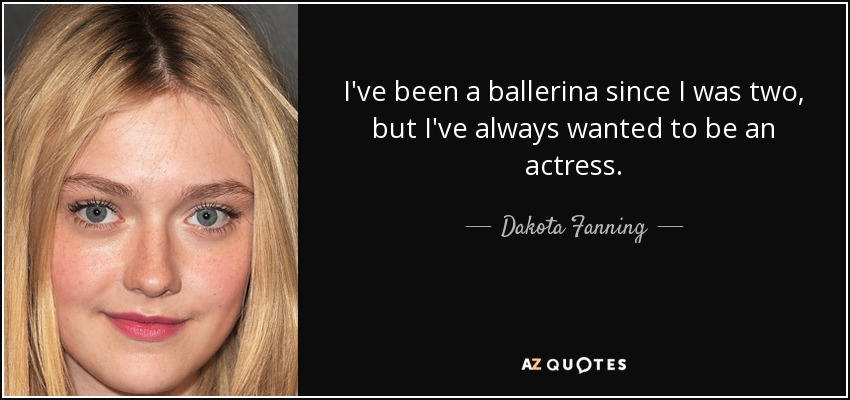 I've been a ballerina since I was two, but I've always wanted to be an actress.

— Dakota Fanning —

AZ QUOTES